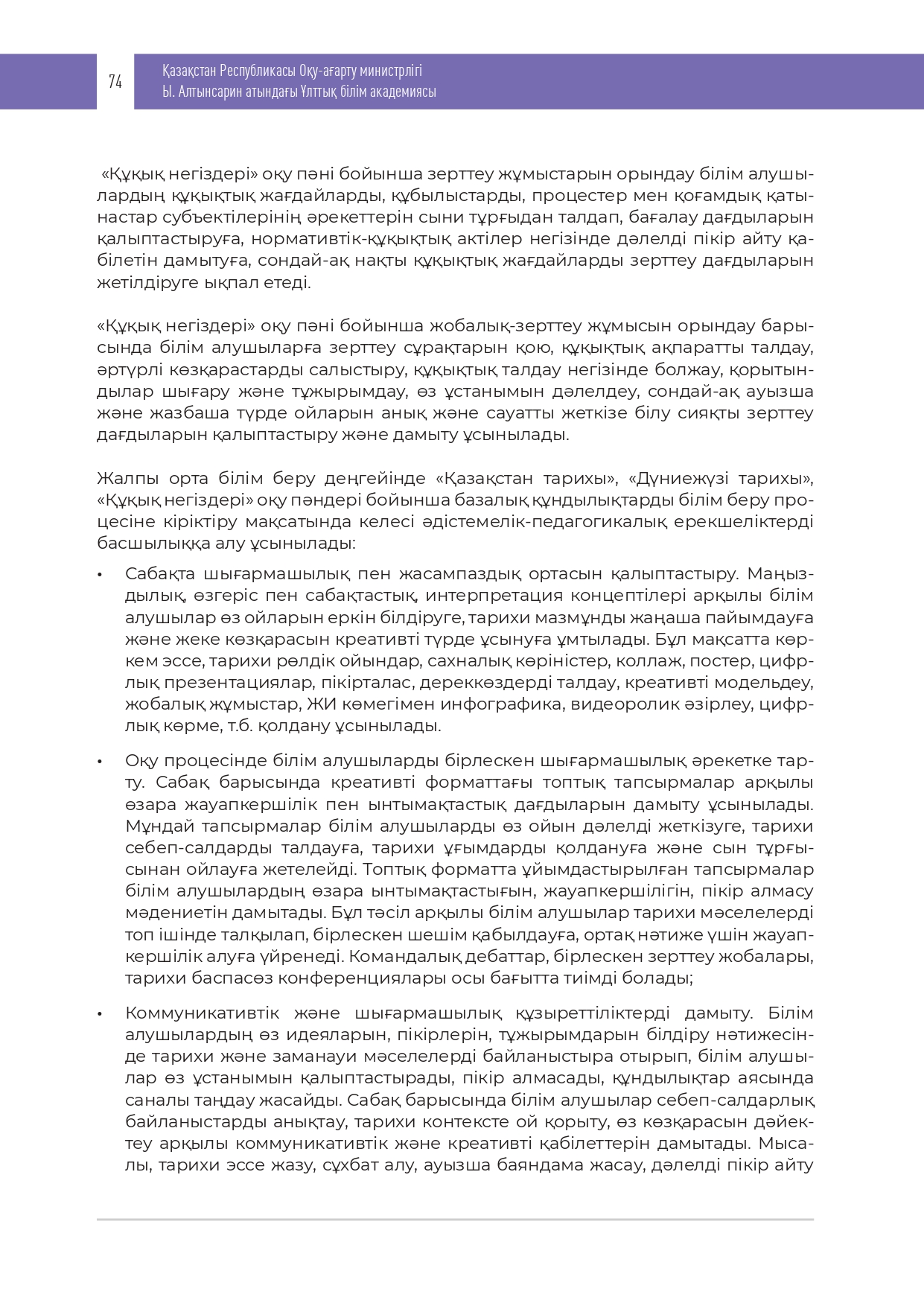 74

Қазақстан Республикасы Оқу-ағарту министрлігі
Ы. Алтынсарин атындағы Ұлттық білім академиясы

«Құқық негіздері» оқу пәні бойынша зерттеу жұмыстарын орындау білім алушылардың құқықтық жағдайларды, құбылыстарды, процестер мен қоғамдық қатынастар субъектілерінің әрекеттерін сыни тұрғыдан талдап, бағалау дағдыларын қалыптастыруға, нормативтік-құқықтық актілер негізінде дәлелді пікір айту қабілетін дамытуға, сондай-ақ нақты құқықтық жағдайларды зерттеу дағдыларын жетілдіруге ықпал етеді.

«Құқық негіздері» оқу пәні бойынша жобалық-зерттеу жұмысын орындау барысында білім алушыларға зерттеу сұрақтарын қою, құқықтық ақпаратты талдау, әртүрлі көзқарастарды салыстыру, құқықтық талдау негізінде болжау, қорытындылар шығару және тұжырымдау, өз ұстанымын дәлелдеу, сондай-ақ ауызша және жазбаша түрде ойларын анық және сауатты жеткізе білу сияқты зерттеу дағдыларын қалыптастыру және дамыту ұсынылады.

Жалпы орта білім беру деңгейінде «Қазақстан тарихы», «Дүниежүзі тарихы», «Құқық негіздері» оқу пәндері бойынша базалық құндылықтарды білім беру процесіне кіріктіру мақсатында келесі әдістемелік-педагогикалық ерекшеліктерді басшылыққа алу ұсынылады:

• Сабақта шығармашылық пен жасампаздық ортасын қалыптастыру. Маңыздылық, өзгеріс пен сабақтастық, интерпретация концептілері арқылы білім алушылар өз ойларын еркін білдіруге, тарихи мазмұнды жаңаша пайымдауға және жеке көзқарасын креативті түрде ұсынуға ұмтылады. Бұл мақсатта көркем эссе, тарихи рөлдік ойындар, сахналық көріністер, коллаж, постер, цифрлық презентациялар, пікірталас, дереккөздерді талдау, креативті модельдеу, жобалық жұмыстар, ЖИ көмегімен инфографика, видеоролик әзірлеу, цифрлық көрме, т.б. қолдану ұсынылады.

• Оқу процесінде білім алушыларды бірлескен шығармашылық әрекетке тарту. Сабақ барысында креативті форматтағы топтық тапсырмалар арқылы өзара жауапкершілік пен ынтымақтастық дағдыларын дамыту ұсынылады. Мұндай тапсырмалар білім алушыларды өз ойын дәлелді жеткізуге, тарихи себеп-салдарды талдауға, тарихи ұғымдарды қолдануға және сын тұрғысынан ойлауға жетелейді. Топтық форматта ұйымдастырылған тапсырмалар білім алушылардың өзара ынтымақтастығын, жауапкершілігін, пікір алмасу мәдениетін дамытады. Бұл тәсіл арқылы білім алушылар тарихи мәселелерді топ ішінде талқылап, бірлескен шешім қабылдауға, ортақ нәтиже үшін жауапкершілік алуға үйренеді. Командалық дебаттар, бірлескен зерттеу жобалары, тарихи баспасөз конференциялары осы бағытта тиімді болады;

• Коммуникативтік және шығармашылық құзыреттіліктерді дамыту. Білім алушылардың өз идеяларын, пікірлерін, тұжырымдарын білдіру нәтижесінде тарихи және заманауи мәселелерді байланыстыра отырып, білім алушылар өз ұстанымын қалыптастырады, пікір алмасады, құндылықтар аясында саналы таңдау жасайды. Сабақ барысында білім алушылар себеп-салдарлық байланыстарды анықтау, тарихи контексте ой қорыту, өз көзқарасын дәйектеу арқылы коммуникативтік және креативті қабілеттерін дамытады. Мысалы, тарихи эссе жазу, сұхбат алу, ауызша баяндама жасау, дәлелді пікір айту